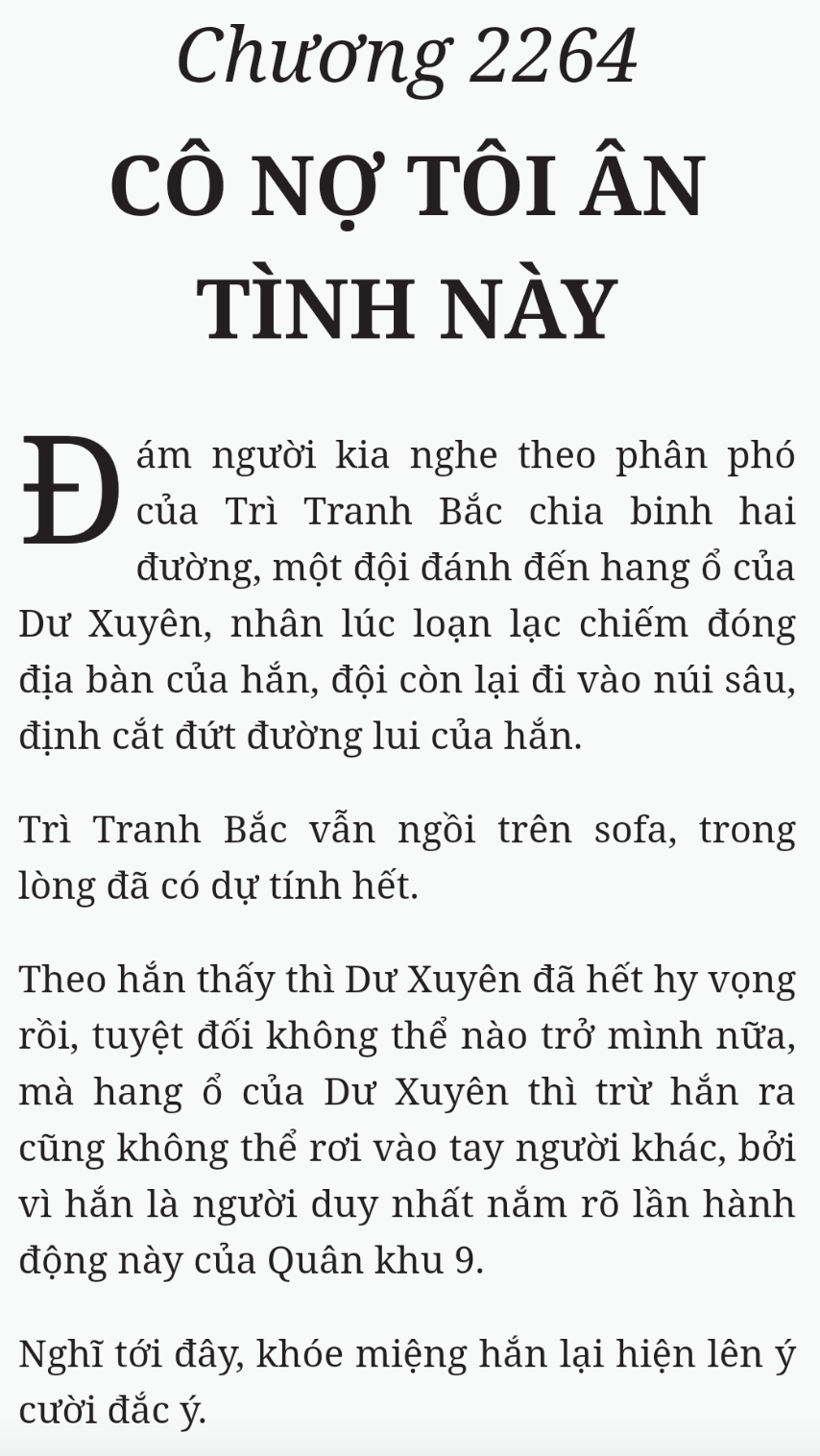 Chương 2264
CÔ NỢ TÔI ÂN TÌNH NÀY

Đám người kia nghe theo phân phó của Trì Tranh Bắc chia binh hai đường, một đội đánh đến hang ổ của Dư Xuyên, nhân lúc loạn lạc chiếm đóng địa bàn của hắn, đội còn lại đi vào núi sâu, định cắt đứt đường lui của hắn.

Trì Tranh Bắc vẫn ngồi trên sofa, trong lòng đã có dự tính hết.

Theo hắn thấy thì Dư Xuyên đã hết hy vọng rồi, tuyệt đối không thể nào trở mình nữa, mà hang ổ của Dư Xuyên thì trừ hắn ra cũng không thể rơi vào tay người khác, bởi vì hắn là người duy nhất nắm rõ lần hành động này của Quân khu 9.

Nghĩ tới đây, khóe miệng hắn lại hiện lên ý cười đắc ý.